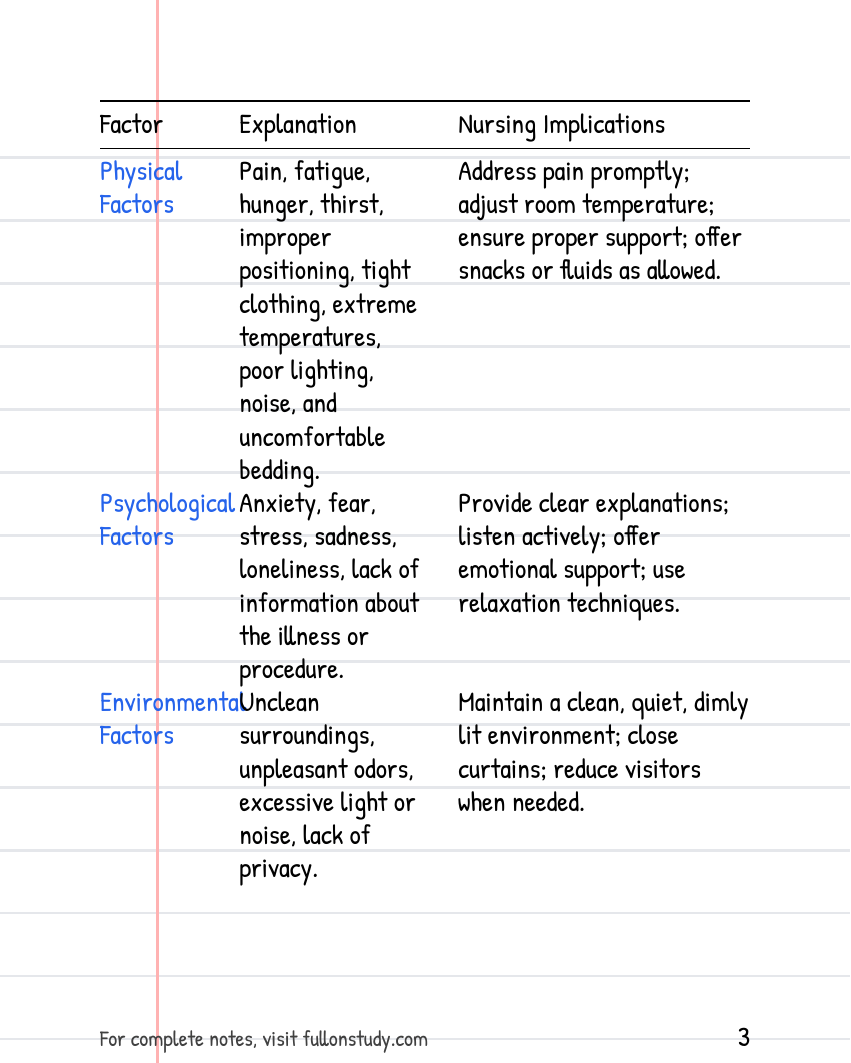 | Factor | Explanation | Nursing Implications |
|---|---|---|
| Physical Factors | Pain, fatigue, hunger, thirst, improper positioning, tight clothing, extreme temperatures, poor lighting, noise, and uncomfortable bedding. | Address pain promptly; adjust room temperature; ensure proper support; offer snacks or fluids as allowed. |
| Psychological Factors | Anxiety, fear, stress, sadness, loneliness, lack of information about the illness or procedure. | Provide clear explanations; listen actively; offer emotional support; use relaxation techniques. |
| Environmental Factors | Unclean surroundings, unpleasant odors, excessive light or noise, lack of privacy. | Maintain a clean, quiet, dimly lit environment; close curtains; reduce visitors when needed. |

For complete notes, visit fullonstudy.com

3